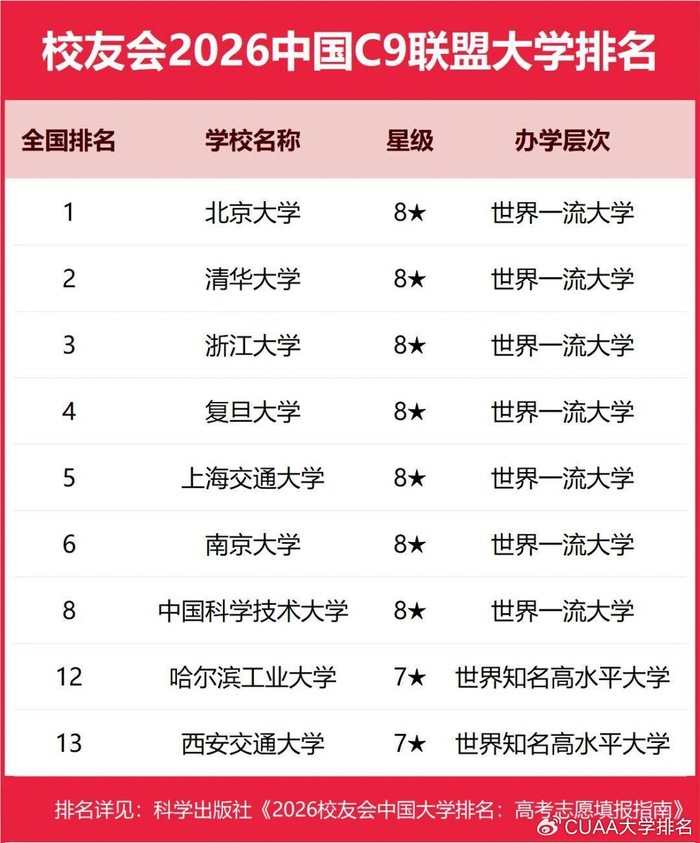 校友会2026中国C9联盟大学排名

| 全国排名 | 学校名称 | 星级 | 办学层次 |
|---|---|---|---|
| 1 | 北京大学 | 8★ | 世界一流大学 |
| 2 | 清华大学 | 8★ | 世界一流大学 |
| 3 | 浙江大学 | 8★ | 世界一流大学 |
| 4 | 复旦大学 | 8★ | 世界一流大学 |
| 5 | 上海交通大学 | 8★ | 世界一流大学 |
| 6 | 南京大学 | 8★ | 世界一流大学 |
| 8 | 中国科学技术大学 | 8★ | 世界一流大学 |
| 12 | 哈尔滨工业大学 | 7★ | 世界知名高水平大学 |
| 13 | 西安交通大学 | 7★ | 世界知名高水平大学 |

排名详见：科学出版社《2026校友会中国大学排名：高考志愿填报指南》

CUAA大学排名